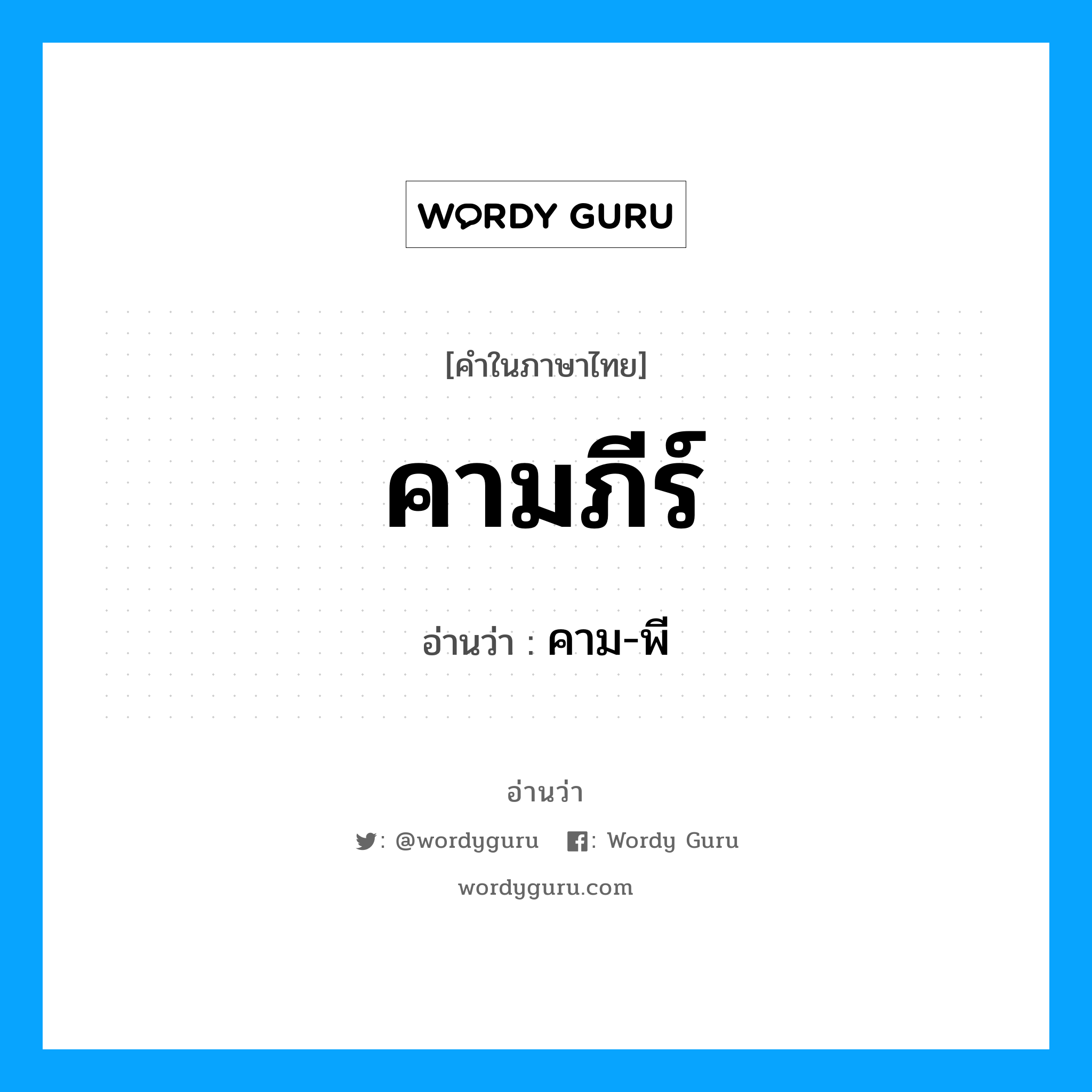 WORDY GURU

[คำในภาษาไทย]

คามภีร์

อ่านว่า : คาม-พี

อ่านว่า

: @wordyguru : Wordy Guru

wordyguru.com